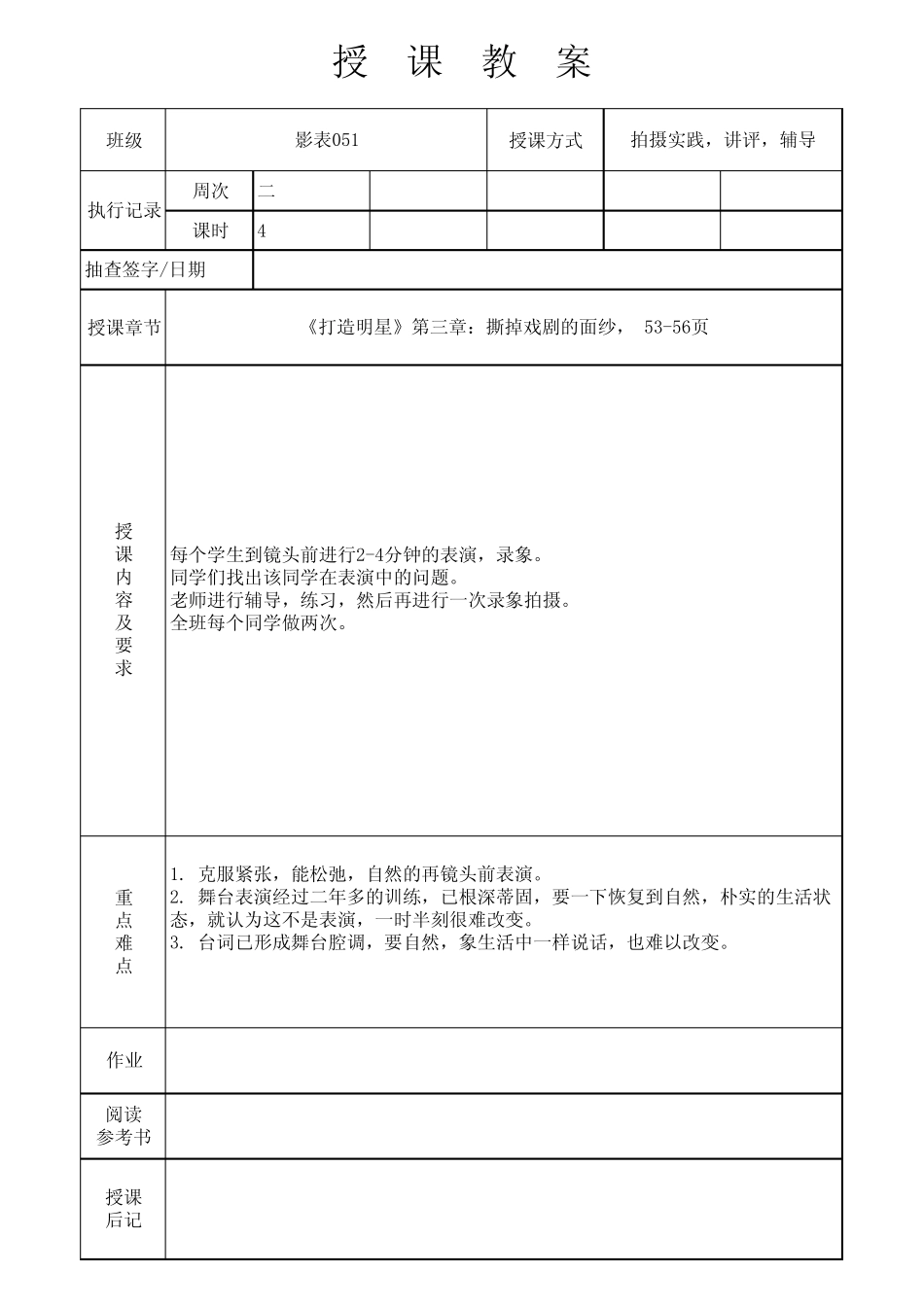 授 课 教 案

| 班级 | 影表051 | | | 授课方式 | 拍摄实践，讲评，辅导 | |
|---|---|---|---|---|---|---|
| 执行记录 | 周次 | 二 | | | | |
| | 课时 | 4 | | | | |
| 抽查签字/日期 | | | | | | |
| 授课章节 | 《打造明星》第三章：撕掉戏剧的面纱， 53-56页 | | | | | |
| 授课内容及要求 | 每个学生到镜头前进行2-4分钟的表演，录象。<br>同学们找出该同学在表演中的问题。<br>老师进行辅导，练习，然后再进行一次录象拍摄。<br>全班每个同学做两次。 | | | | | |
| 重点难点 | 1. 克服紧张，能松弛，自然的再镜头前表演。<br>2. 舞台表演经过二年多的训练，已根深蒂固，要一下恢复到自然，朴实的生活状态，就认为这不是表演，一时半刻很难改变。<br>3. 台词已形成舞台腔调，要自然，象生活中一样说话，也难以改变。 | | | | | |
| 作业 | | | | | | |
| 阅读参考书 | | | | | | |
| 授课后记 | | | | | | |